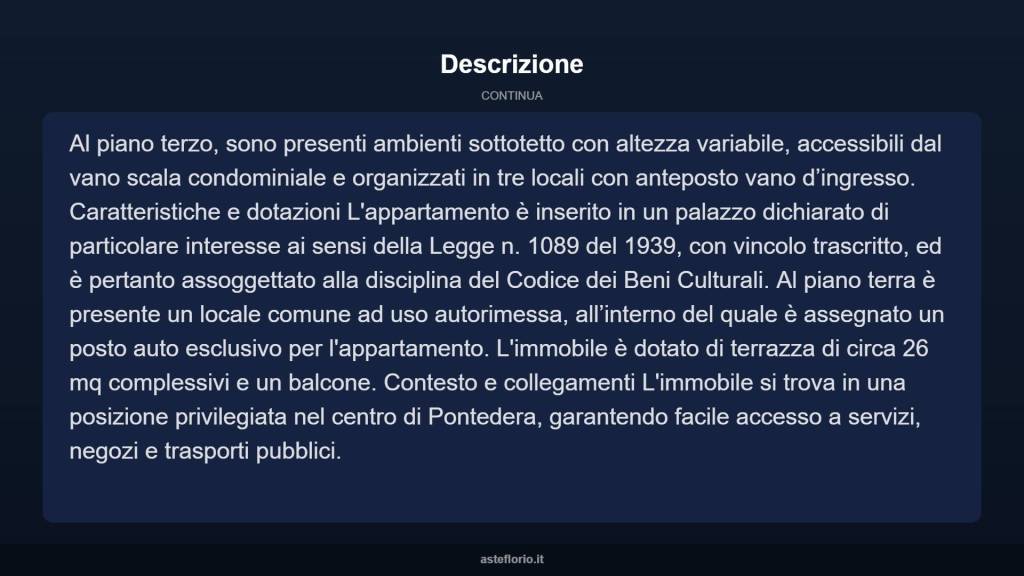 Descrizione

CONTINUA

Al piano terzo, sono presenti ambienti sottotetto con altezza variabile, accessibili dal vano scala condominiale e organizzati in tre locali con anteposto vano d’ingresso. Caratteristiche e dotazioni L'appartamento è inserito in un palazzo dichiarato di particolare interesse ai sensi della Legge n. 1089 del 1939, con vincolo trascritto, ed è pertanto assoggettato alla disciplina del Codice dei Beni Culturali. Al piano terra è presente un locale comune ad uso autorimessa, all’interno del quale è assegnato un posto auto esclusivo per l'appartamento. L'immobile è dotato di terrazza di circa 26 mq complessivi e un balcone. Contesto e collegamenti L'immobile si trova in una posizione privilegiata nel centro di Pontedera, garantendo facile accesso a servizi, negozi e trasporti pubblici.

asteflorio.it